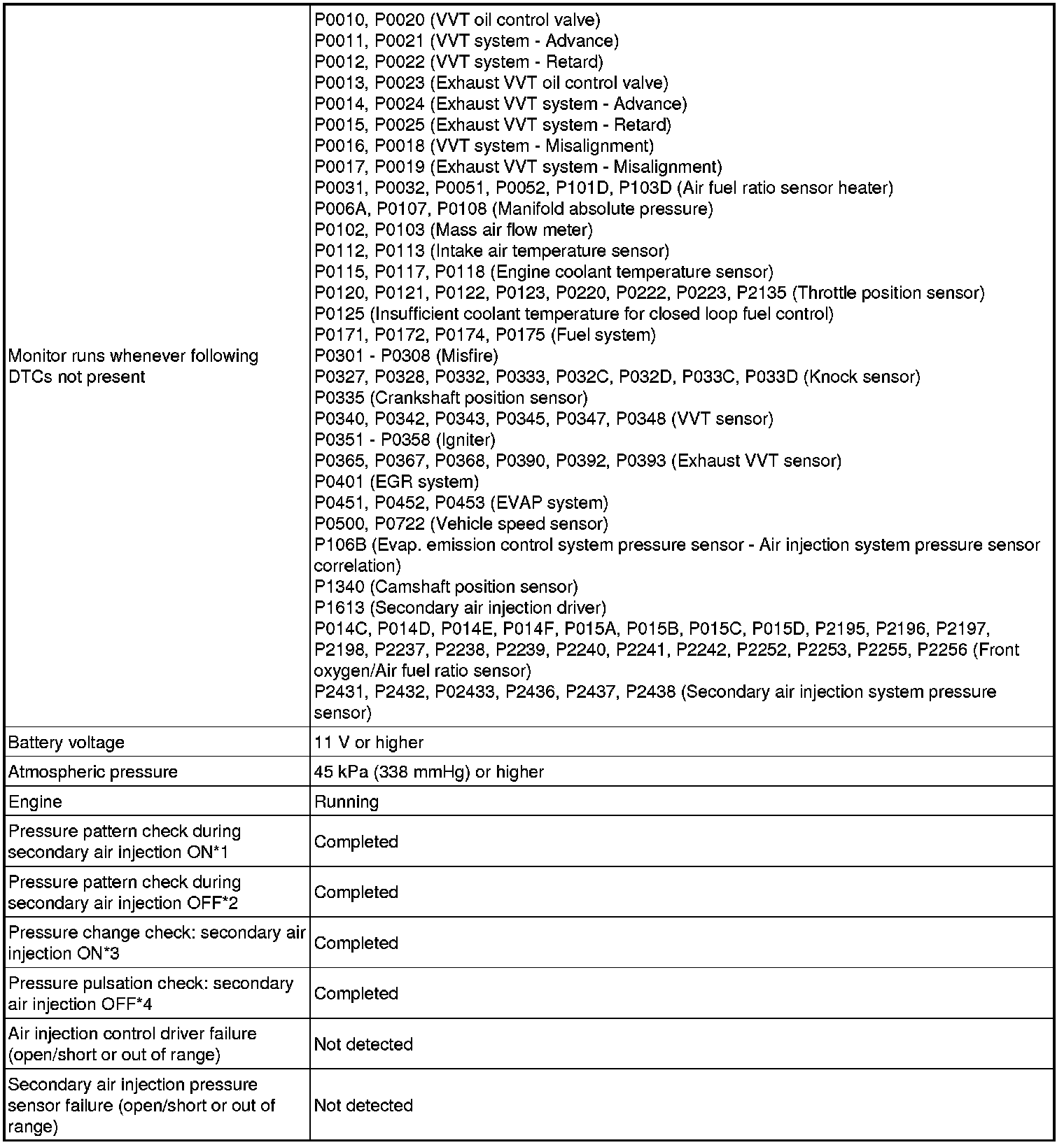 | | |
|---|---|
| Monitor runs whenever following DTCs not present | P0010, P0020 (VVT oil control valve)<br>P0011, P0021 (VVT system - Advance)<br>P0012, P0022 (VVT system - Retard)<br>P0013, P0023 (Exhaust VVT oil control valve)<br>P0014, P0024 (Exhaust VVT system - Advance)<br>P0015, P0025 (Exhaust VVT system - Retard)<br>P0016, P0018 (VVT system - Misalignment)<br>P0017, P0019 (Exhaust VVT system - Misalignment)<br>P0031, P0032, P0051, P0052, P101D, P103D (Air fuel ratio sensor heater)<br>P006A, P0107, P0108 (Manifold absolute pressure)<br>P0102, P0103 (Mass air flow meter)<br>P0112, P0113 (Intake air temperature sensor)<br>P0115, P0117, P0118 (Engine coolant temperature sensor)<br>P0120, P0121, P0122, P0123, P0220, P0222, P0223, P2135 (Throttle position sensor)<br>P0125 (Insufficient coolant temperature for closed loop fuel control)<br>P0171, P0172, P0174, P0175 (Fuel system)<br>P0301 - P0308 (Misfire)<br>P0327, P0328, P0332, P0333, P032C, P032D, P033C, P033D (Knock sensor)<br>P0335 (Crankshaft position sensor)<br>P0340, P0342, P0343, P0345, P0347, P0348 (VVT sensor)<br>P0351 - P0358 (Igniter)<br>P0365, P0367, P0368, P0390, P0392, P0393 (Exhaust VVT sensor)<br>P0401 (EGR system)<br>P0451, P0452, P0453 (EVAP system)<br>P0500, P0722 (Vehicle speed sensor)<br>P106B (Evap. emission control system pressure sensor - Air injection system pressure sensor correlation)<br>P1340 (Camshaft position sensor)<br>P1613 (Secondary air injection driver)<br>P014C, P014D, P014E, P014F, P015A, P015B, P015C, P015D, P2195, P2196, P2197, P2198, P2237, P2238, P2239, P2240, P2241, P2242, P2252, P2253, P2255, P2256 (Front oxygen/Air fuel ratio sensor)<br>P2431, P2432, P02433, P2436, P2437, P2438 (Secondary air injection system pressure sensor) |
| Battery voltage | 11 V or higher |
| Atmospheric pressure | 45 kPa (338 mmHg) or higher |
| Engine | Running |
| Pressure pattern check during secondary air injection ON*1 | Completed |
| Pressure pattern check during secondary air injection OFF*2 | Completed |
| Pressure change check: secondary air injection ON*3 | Completed |
| Pressure pulsation check: secondary air injection OFF*4 | Completed |
| Air injection control driver failure (open/short or out of range) | Not detected |
| Secondary air injection pressure sensor failure (open/short or out of range) | Not detected |